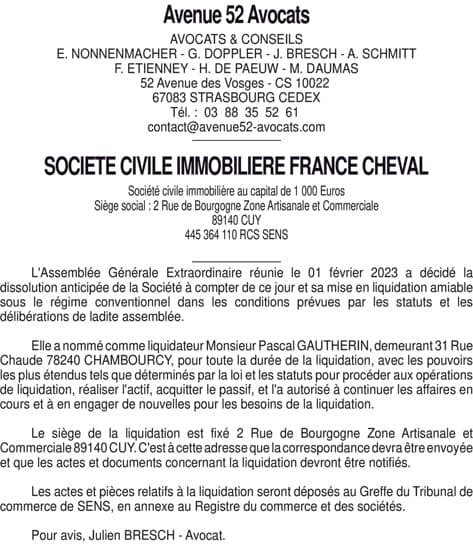 Avenue 52 Avocats

AVOCATS & CONSEILS
E. NONNENMACHER - G. DOPPLER - J. BRESCH - A. SCHMITT
F. ETIENNEY - H. DE PAEUW - M. DAUMAS
52 Avenue des Vosges - CS 10022
67083 STRASBOURG CEDEX
Tél. : 03 88 35 52 61
contact@avenue52-avocats.com

SOCIETE CIVILE IMMOBILIERE FRANCE CHEVAL

Société civile immobilière au capital de 1 000 Euros
Siège social : 2 Rue de Bourgogne Zone Artisanale et Commerciale
89140 CUY
445 364 110 RCS SENS

L'Assemblée Générale Extraordinaire réunie le 01 février 2023 a décidé la dissolution anticipée de la Société à compter de ce jour et sa mise en liquidation amiable sous le régime conventionnel dans les conditions prévues par les statuts et les délibérations de ladite assemblée.

Elle a nommé comme liquidateur Monsieur Pascal GAUTHERIN, demeurant 31 Rue Chaude 78240 CHAMBOURCY, pour toute la durée de la liquidation, avec les pouvoirs les plus étendus tels que déterminés par la loi et les statuts pour procéder aux opérations de liquidation, réaliser l'actif, acquitter le passif, et l'a autorisé à continuer les affaires en cours et à en engager de nouvelles pour les besoins de la liquidation.

Le siège de la liquidation est fixé 2 Rue de Bourgogne Zone Artisanale et Commerciale 89140 CUY. C'est à cette adresse que la correspondance devra être envoyée et que les actes et documents concernant la liquidation devront être notifiés.

Les actes et pièces relatifs à la liquidation seront déposés au Greffe du Tribunal de commerce de SENS, en annexe au Registre du commerce et des sociétés.

Pour avis, Julien BRESCH - Avocat.